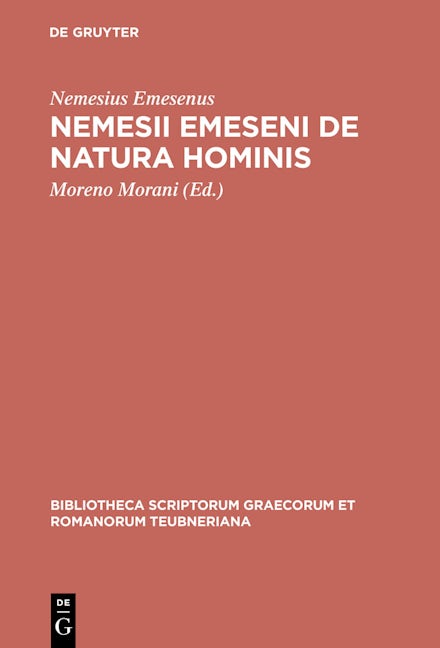 DE GRUYTER

Nemesius Emesenus

NEMESII EMESENI DE NATURA HOMINIS

Moreno Morani (Ed.)

BIBLIOTHECA SCRIPTORUM GRAECORUM ET ROMANORUM TEUBNERIANA

DE
G